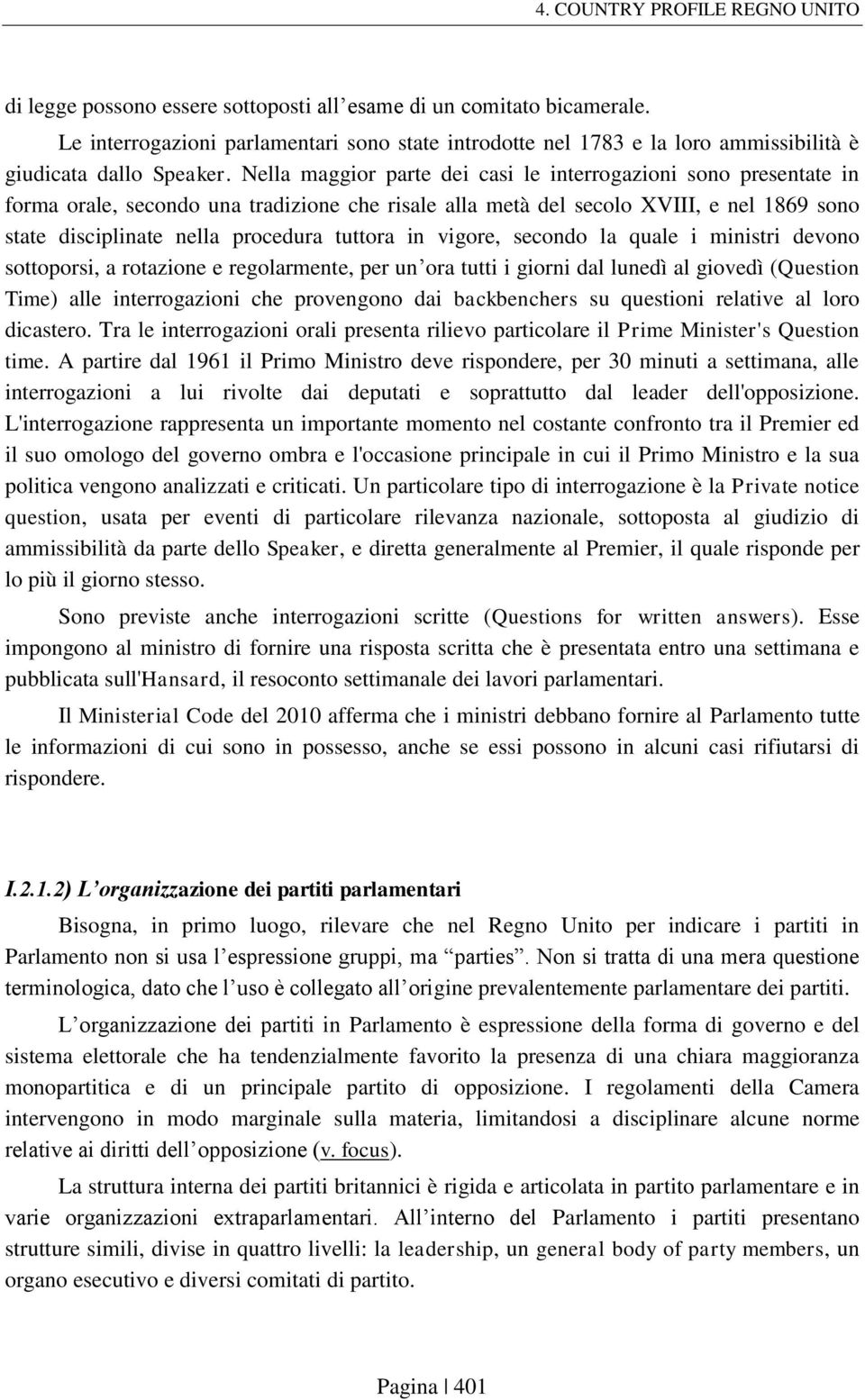 4. COUNTRY PROFILE REGNO UNITO

di legge possono essere sottoposti all’esame di un comitato bicamerale.

Le interrogazioni parlamentari sono state introdotte nel 1783 e la loro ammissibilità è giudicata dallo Speaker. Nella maggior parte dei casi le interrogazioni sono presentate in forma orale, secondo una tradizione che risale alla metà del secolo XVIII, e nel 1869 sono state disciplinate nella procedura tuttora in vigore, secondo la quale i ministri devono sottoporsi, a rotazione e regolarmente, per un’ora tutti i giorni dal lunedì al giovedì (Question Time) alle interrogazioni che provengono dai backbenchers su questioni relative al loro dicastero. Tra le interrogazioni orali presenta rilievo particolare il Prime Minister's Question time. A partire dal 1961 il Primo Ministro deve rispondere, per 30 minuti a settimana, alle interrogazioni a lui rivolte dai deputati e soprattutto dal leader dell'opposizione. L'interrogazione rappresenta un importante momento nel costante confronto tra il Premier ed il suo omologo del governo ombra e l'occasione principale in cui il Primo Ministro e la sua politica vengono analizzati e criticati. Un particolare tipo di interrogazione è la Private notice question, usata per eventi di particolare rilevanza nazionale, sottoposta al giudizio di ammissibilità da parte dello Speaker, e diretta generalmente al Premier, il quale risponde per lo più il giorno stesso.

Sono previste anche interrogazioni scritte (Questions for written answers). Esse impongono al ministro di fornire una risposta scritta che è presentata entro una settimana e pubblicata sull'Hansard, il resoconto settimanale dei lavori parlamentari.

Il Ministerial Code del 2010 afferma che i ministri debbano fornire al Parlamento tutte le informazioni di cui sono in possesso, anche se essi possono in alcuni casi rifiutarsi di rispondere.

I.2.1.2) L’organizzazione dei partiti parlamentari

Bisogna, in primo luogo, rilevare che nel Regno Unito per indicare i partiti in Parlamento non si usa l’espressione gruppi, ma “parties”. Non si tratta di una mera questione terminologica, dato che l’uso è collegato all’origine prevalentemente parlamentare dei partiti.

L’organizzazione dei partiti in Parlamento è espressione della forma di governo e del sistema elettorale che ha tendenzialmente favorito la presenza di una chiara maggioranza monopartitica e di un principale partito di opposizione. I regolamenti della Camera intervengono in modo marginale sulla materia, limitandosi a disciplinare alcune norme relative ai diritti dell’opposizione (v. focus).

La struttura interna dei partiti britannici è rigida e articolata in partito parlamentare e in varie organizzazioni extraparlamentari. All’interno del Parlamento i partiti presentano strutture simili, divise in quattro livelli: la leadership, un general body of party members, un organo esecutivo e diversi comitati di partito.

Pagina | 401